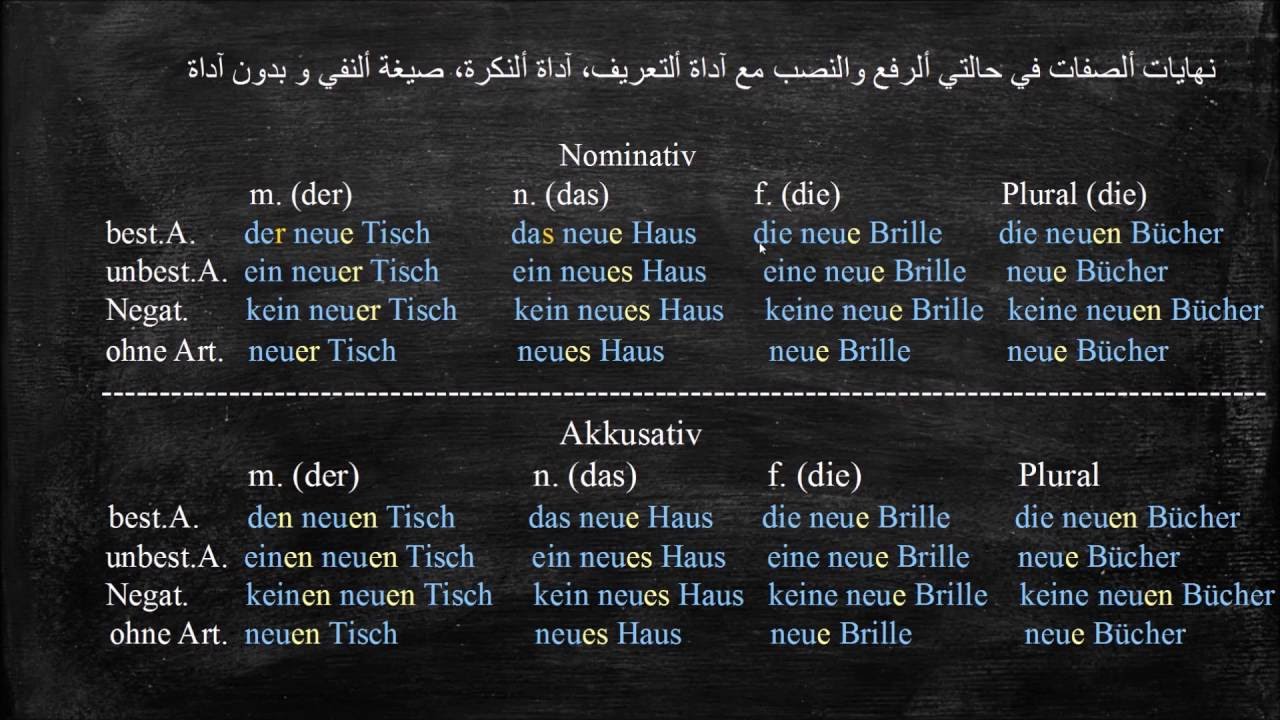 نهايات ألصفات في حالتي ألرفع والنصب مع آداة ألتعريف، آداة ألنكرة، صيغة ألنفي و بدون آداة

Nominativ

| | m. (der) | n. (das) | f. (die) | Plural (die) |
|---|---|---|---|---|
| best.A. | der neue Tisch | das neue Haus | die neue Brille | die neuen Bücher |
| unbest.A. | ein neuer Tisch | ein neues Haus | eine neue Brille | neue Bücher |
| Negat. | kein neuer Tisch | kein neues Haus | keine neue Brille | keine neuen Bücher |
| ohne Art. | neuer Tisch | neues Haus | neue Brille | neue Bücher |

Akkusativ

| | m. (der) | n. (das) | f. (die) | Plural |
|---|---|---|---|---|
| best.A. | den neuen Tisch | das neue Haus | die neue Brille | die neuen Bücher |
| unbest.A. | einen neuen Tisch | ein neues Haus | eine neue Brille | neue Bücher |
| Negat. | keinen neuen Tisch | kein neues Haus | keine neue Brille | keine neuen Bücher |
| ohne Art. | neuen Tisch | neues Haus | neue Brille | neue Bücher |